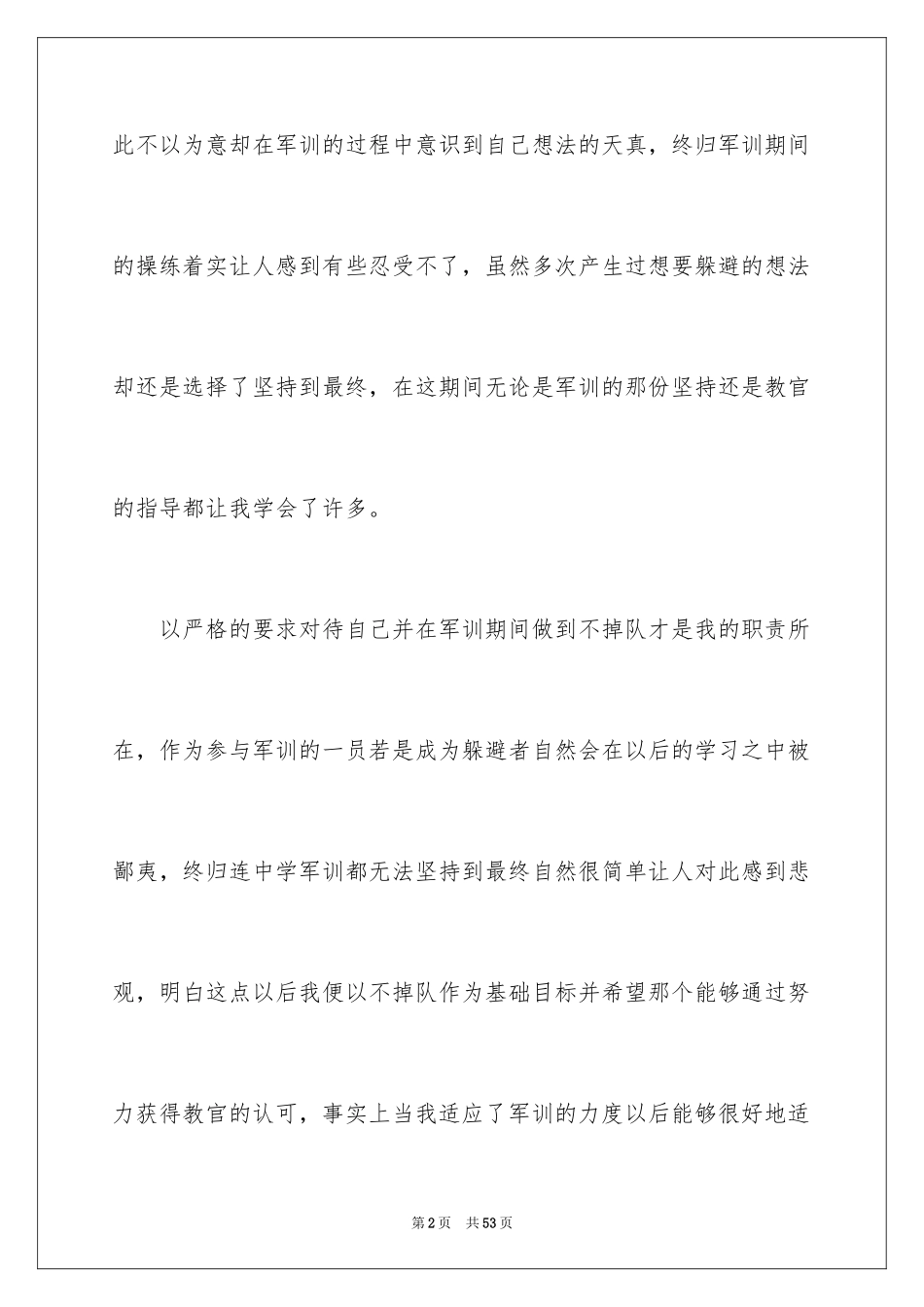 此不以为意却在军训的过程中意识到自己想法的天真，终归军训期间的操练着实让人感到有些忍受不了，虽然多次产生过想要躲避的想法却还是选择了坚持到最终，在这期间无论是军训的那份坚持还是教官的指导都让我学会了许多。

以严格的要求对待自己并在军训期间做到不掉队才是我的职责所在，作为参与军训的一员若是成为躲避者自然会在以后的学习之中被鄙夷，终归连中学军训都无法坚持到最终自然很简单让人对此感到悲观，明白这点以后我便以不掉队作为基础目标并希望那个能够通过努力获得教官的认可，事实上当我适应了军训的力度以后能够很好地适

第2页 共53页